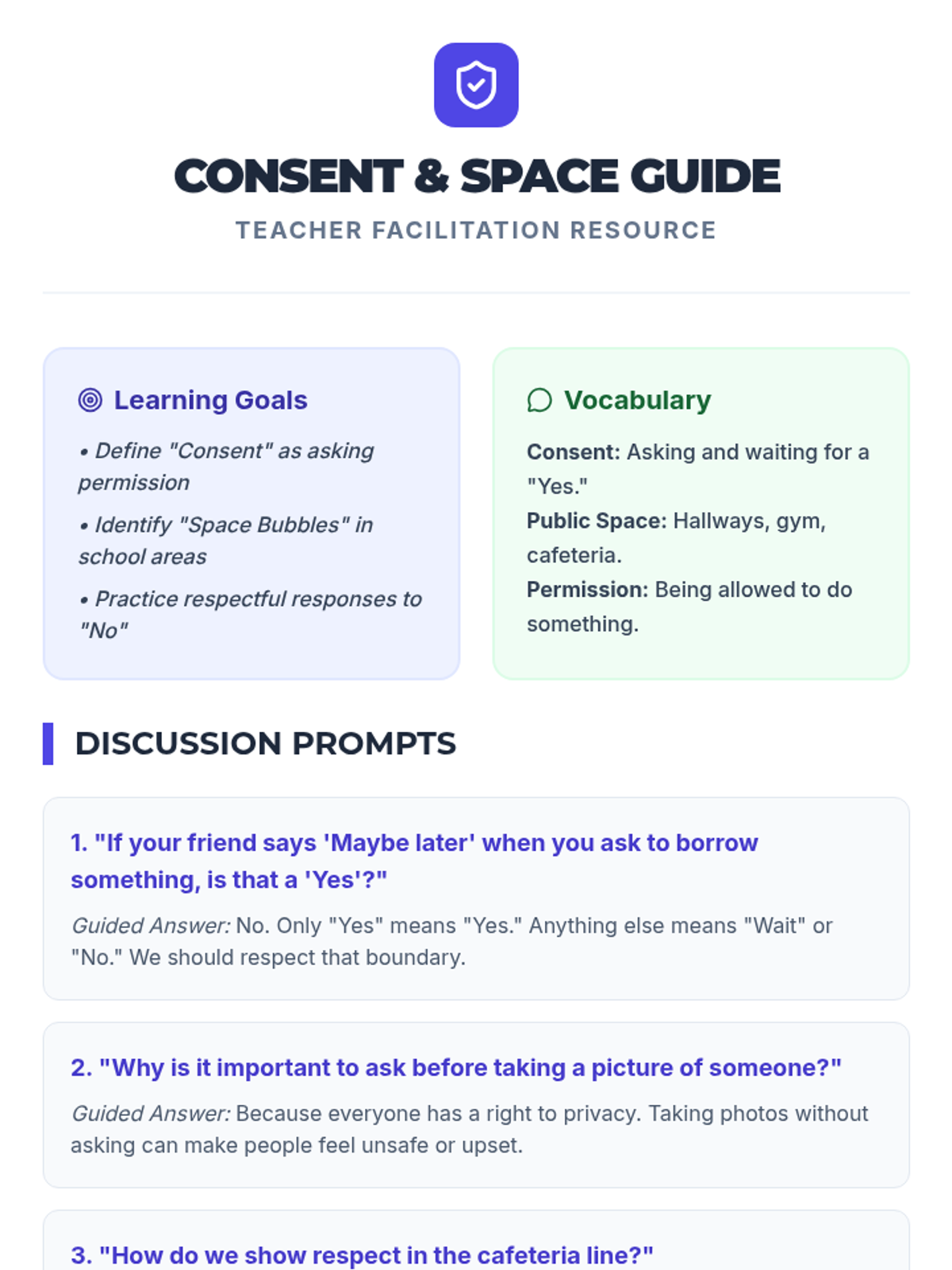 CONSENT & SPACE GUIDE

TEACHER FACILITATION RESOURCE

Learning Goals

• Define "Consent" as asking permission

• Identify "Space Bubbles" in school areas

• Practice respectful responses to "No"

Vocabulary

Consent: Asking and waiting for a "Yes."

Public Space: Hallways, gym, cafeteria.

Permission: Being allowed to do something.

DISCUSSION PROMPTS

1. "If your friend says 'Maybe later' when you ask to borrow something, is that a 'Yes'?"

Guided Answer: No. Only "Yes" means "Yes." Anything else means "Wait" or "No." We should respect that boundary.

2. "Why is it important to ask before taking a picture of someone?"

Guided Answer: Because everyone has a right to privacy. Taking photos without asking can make people feel unsafe or upset.

3. "How do we show respect in the cafeteria line?"